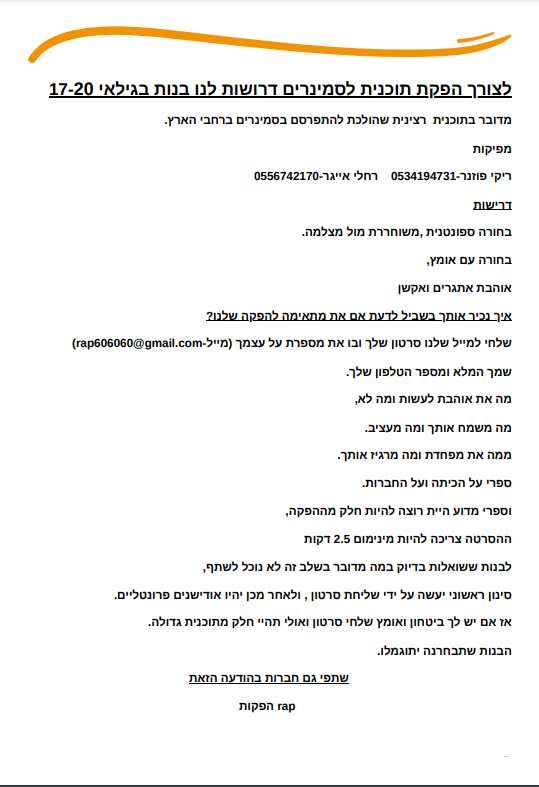 לצורך הפקת תוכנית לסמינרים דרושות לנו בנות בגילאי 17-20

מדובר בתוכנית רצינית שהולכת להתפרסם בסמינרים ברחבי הארץ.

מפיקות

ריקי פוזנר-0534194731 רחלי אייגר-0556742170

דרישות

בחורה ספונטנית ,משוחררת מול מצלמה.

בחורה עם אומץ,

אוהבת אתגרים ואקשן

איך נכיר אותך בשביל לדעת אם את מתאימה להפקה שלנו?

שלחי למייל שלנו סרטון שלך ובו את מספרת על עצמך (מייל-rap606060@gmail.com)

שמך המלא ומספר הטלפון שלך.

מה את אוהבת לעשות ומה לא,

מה משמח אותך ומה מעציב.

ממה את מפחדת ומה מרגיז אותך.

ספרי על הכיתה ועל החברות.

וספרי מדוע היית רוצה להיות חלק מההפקה,

ההסרטה צריכה להיות מינימום 2.5 דקות

לבנות ששואלות בדיוק במה מדובר בשלב זה לא נוכל לשתף,

סינון ראשוני יעשה על ידי שליחת סרטון , ולאחר מכן יהיו אודישנים פרונטליים.

אז אם יש לך ביטחון ואומץ שלחי סרטון ואולי תהיי חלק מתוכנית גדולה.

הבנות שתבחרנה יתוגמלו.

שתפי גם חברות בהודעה הזאת

rap הפקות